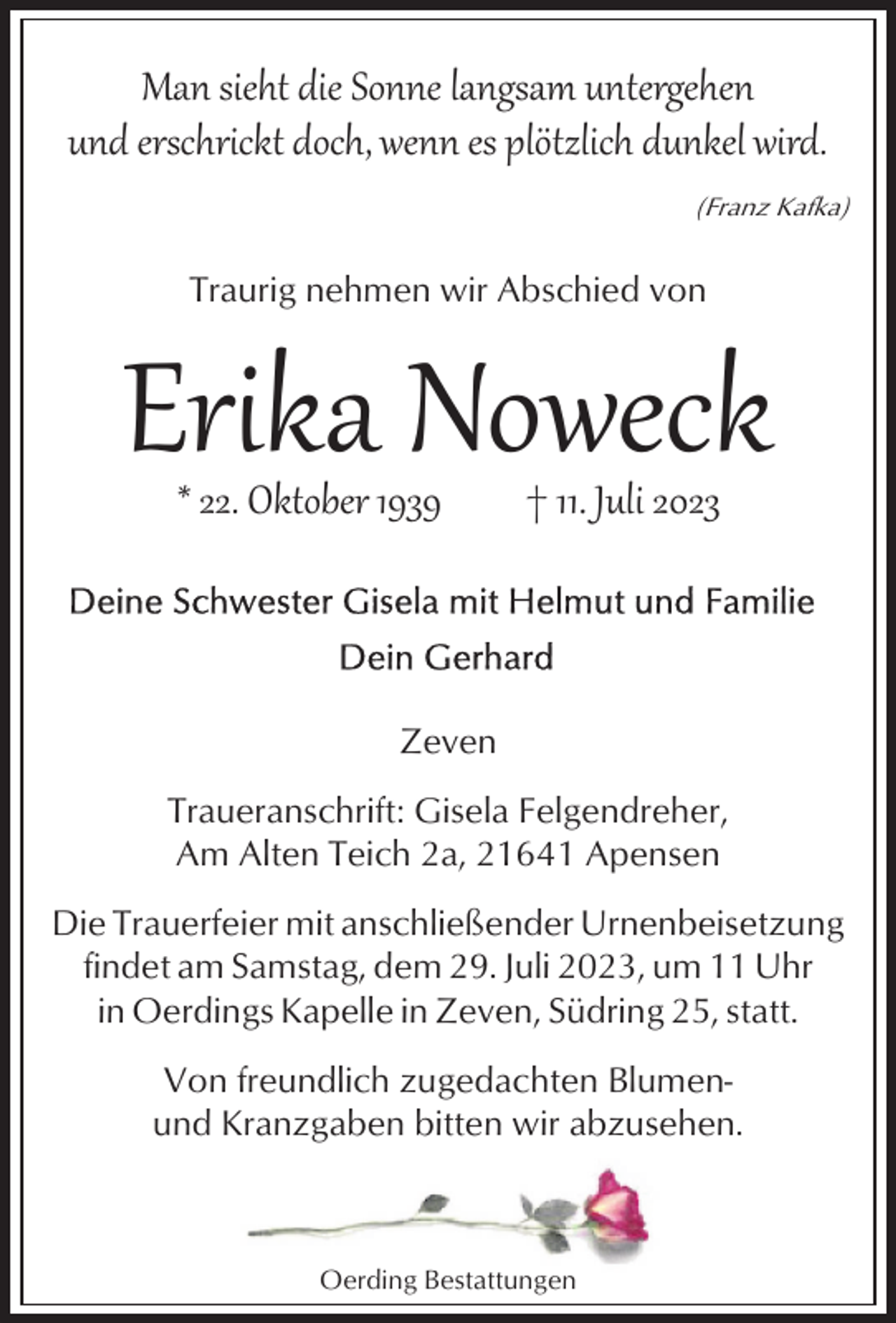 Man sieht die Sonne langsam untergehen
und erschrickt doch, wenn es plötzlich dunkel wird.

(Franz Kafka)

Traurig nehmen wir Abschied von

Erika Noweck

* 22. Oktober 1939 † 11. Juli 2023

Deine Schwester Gisela mit Helmut und Familie
Dein Gerhard

Zeven

Traueranschrift: Gisela Felgendreher,
Am Alten Teich 2a, 21641 Apensen

Die Trauerfeier mit anschließender Urnenbeisetzung findet am Samstag, dem 29. Juli 2023, um 11 Uhr in Oerdings Kapelle in Zeven, Südring 25, statt.

Von freundlich zugedachten Blumen- und Kranzgaben bitten wir abzusehen.

Oerding Bestattungen